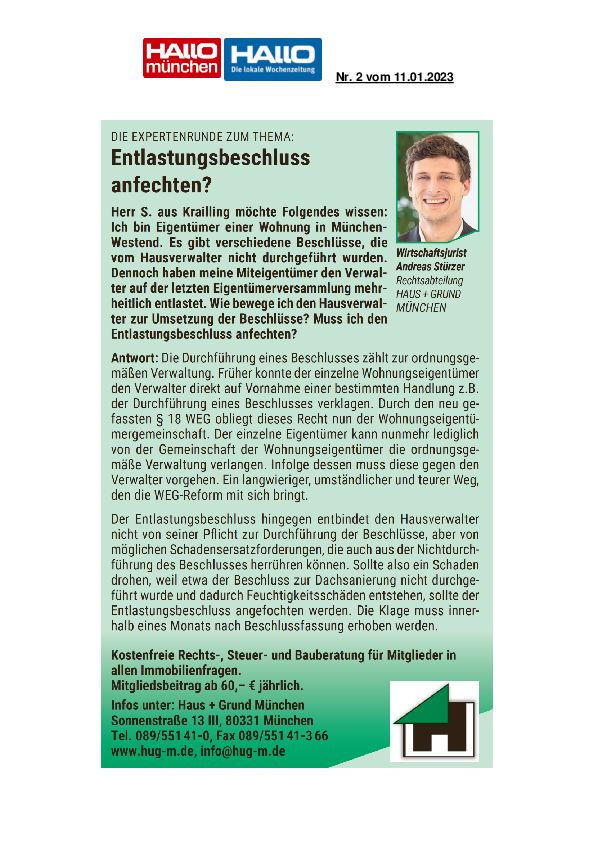 HALLO münchen HALLO Die lokale Wochenzeitung

Nr. 2 vom 11.01.2023

DIE EXPERTENRUNDE ZUM THEMA:

Entlastungsbeschluss anfechten?

Herr S. aus Krailling möchte Folgendes wissen: Ich bin Eigentümer einer Wohnung in München-Westend. Es gibt verschiedene Beschlüsse, die vom Hausverwalter nicht durchgeführt wurden. Dennoch haben meine Miteigentümer den Verwalter auf der letzten Eigentümerversammlung mehrheitlich entlastet. Wie bewege ich den Hausverwalter zur Umsetzung der Beschlüsse? Muss ich den Entlastungsbeschluss anfechten?

Wirtschaftsjurist Andreas Stürzer Rechtsabteilung HAUS + GRUND MÜNCHEN

Antwort: Die Durchführung eines Beschlusses zählt zur ordnungsgemäßen Verwaltung. Früher konnte der einzelne Wohnungseigentümer den Verwalter direkt auf Vornahme einer bestimmten Handlung z.B. der Durchführung eines Beschlusses verklagen. Durch den neu gefassten § 18 WEG obliegt dieses Recht nun der Wohnungseigentümergemeinschaft. Der einzelne Eigentümer kann nunmehr lediglich von der Gemeinschaft der Wohnungseigentümer die ordnungsgemäße Verwaltung verlangen. Infolge dessen muss diese gegen den Verwalter vorgehen. Ein langwieriger, umständlicher und teurer Weg, den die WEG-Reform mit sich bringt.

Der Entlastungsbeschluss hingegen entbindet den Hausverwalter nicht von seiner Pflicht zur Durchführung der Beschlüsse, aber von möglichen Schadensersatzforderungen, die auch aus der Nichtdurchführung des Beschlusses herrühren können. Sollte also ein Schaden drohen, weil etwa der Beschluss zur Dachsanierung nicht durchgeführt wurde und dadurch Feuchtigkeitsschäden entstehen, sollte der Entlastungsbeschluss angefochten werden. Die Klage muss innerhalb eines Monats nach Beschlussfassung erhoben werden.

Kostenfreie Rechts-, Steuer- und Bauberatung für Mitglieder in allen Immobilienfragen.
Mitgliedsbeitrag ab 60,– € jährlich.

Infos unter: Haus + Grund München
Sonnenstraße 13 III, 80331 München
Tel. 089/551 41-0, Fax 089/551 41-3 66
www.hug-m.de, info@hug-m.de